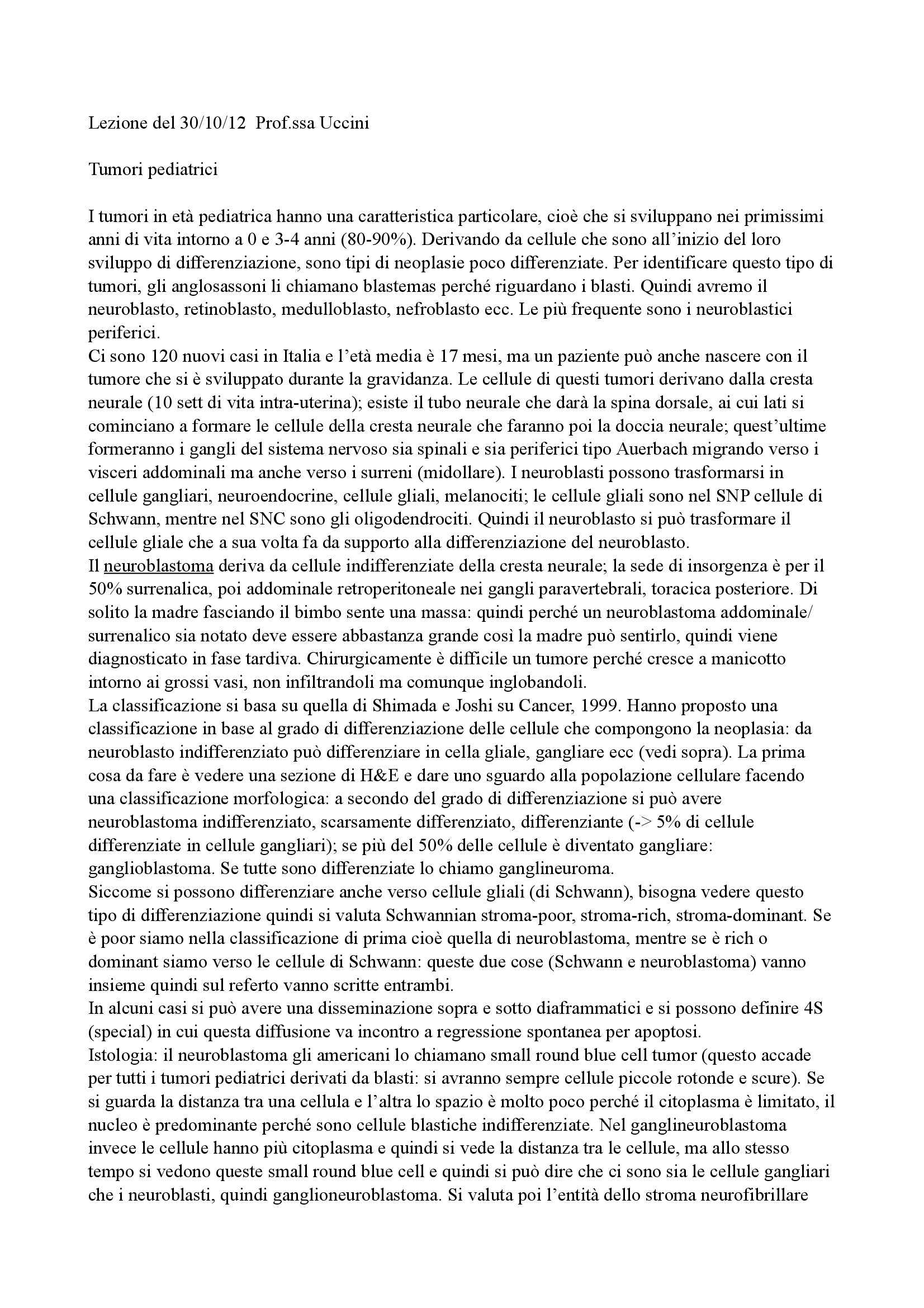 Lezione del 30/10/12 Prof.ssa Uccini

Tumori pediatrici

I tumori in età pediatrica hanno una caratteristica particolare, cioè che si sviluppano nei primissimi anni di vita intorno a 0 e 3-4 anni (80-90%). Derivando da cellule che sono all'inizio del loro sviluppo di differenziazione, sono tipi di neoplasie poco differenziate. Per identificare questo tipo di tumori, gli anglosassoni li chiamano blastemas perché riguardano i blasti. Quindi avremo il neuroblasto, retinoblasto, medulloblasto, nefroblasto ecc. Le più frequente sono i neuroblastici periferici.
Ci sono 120 nuovi casi in Italia e l'età media è 17 mesi, ma un paziente può anche nascere con il tumore che si è sviluppato durante la gravidanza. Le cellule di questi tumori derivano dalla cresta neurale (10 sett di vita intra-uterina); esiste il tubo neurale che darà la spina dorsale, ai cui lati si cominciano a formare le cellule della cresta neurale che faranno poi la doccia neurale; quest'ultime formeranno i gangli del sistema nervoso sia spinali e sia periferici tipo Auerbach migrando verso i visceri addominali ma anche verso i surreni (midollare). I neuroblasti possono trasformarsi in cellule gangliari, neuroendocrine, cellule gliali, melanociti; le cellule gliali sono nel SNP cellule di Schwann, mentre nel SNC sono gli oligodendrociti. Quindi il neuroblasto si può trasformare il cellule gliale che a sua volta fa da supporto alla differenziazione del neuroblasto.
Il neuroblastoma deriva da cellule indifferenziate della cresta neurale; la sede di insorgenza è per il 50% surrenalica, poi addominale retroperitoneale nei gangli paravertebrali, toracica posteriore. Di solito la madre fasciando il bimbo sente una massa: quindi perché un neuroblastoma addominale/ surrenalico sia notato deve essere abbastanza grande così la madre può sentirlo, quindi viene diagnosticato in fase tardiva. Chirurgicamente è difficile un tumore perché cresce a manicotto intorno ai grossi vasi, non infiltrandoli ma comunque inglobandoli.
La classificazione si basa su quella di Shimada e Joshi su Cancer, 1999. Hanno proposto una classificazione in base al grado di differenziazione delle cellule che compongono la neoplasia: da neuroblasto indifferenziato può differenziare in cella gliale, gangliare ecc (vedi sopra). La prima cosa da fare è vedere una sezione di H&E e dare uno sguardo alla popolazione cellulare facendo una classificazione morfologica: a secondo del grado di differenziazione si può avere neuroblastoma indifferenziato, scarsamente differenziato, differenziante (-> 5% di cellule differenziate in cellule gangliari); se più del 50% delle cellule è diventato gangliare: ganglioblastoma. Se tutte sono differenziate lo chiamo ganglineuroma.
Siccome si possono differenziare anche verso cellule gliali (di Schwann), bisogna vedere questo tipo di differenziazione quindi si valuta Schwannian stroma-poor, stroma-rich, stroma-dominant. Se è poor siamo nella classificazione di prima cioè quella di neuroblastoma, mentre se è rich o dominant siamo verso le cellule di Schwann: queste due cose (Schwann e neuroblastoma) vanno insieme quindi sul referto vanno scritte entrambi.
In alcuni casi si può avere una disseminazione sopra e sotto diaframmatici e si possono definire 4S (special) in cui questa diffusione va incontro a regressione spontanea per apoptosi.
Istologia: il neuroblastoma gli americani lo chiamano small round blue cell tumor (questo accade per tutti i tumori pediatrici derivati da blasti: si avranno sempre cellule piccole rotonde e scure). Se si guarda la distanza tra una cellula e l'altra lo spazio è molto poco perché il citoplasma è limitato, il nucleo è predominante perché sono cellule blastiche indifferenziate. Nel ganglineuroblastoma invece le cellule hanno più citoplasma e quindi si vede la distanza tra le cellule, ma allo stesso tempo si vedono queste small round blue cell e quindi si può dire che ci sono sia le cellule gangliari che i neuroblasti, quindi ganglioneuroblastoma. Si valuta poi l'entità dello stroma neurofibrillare